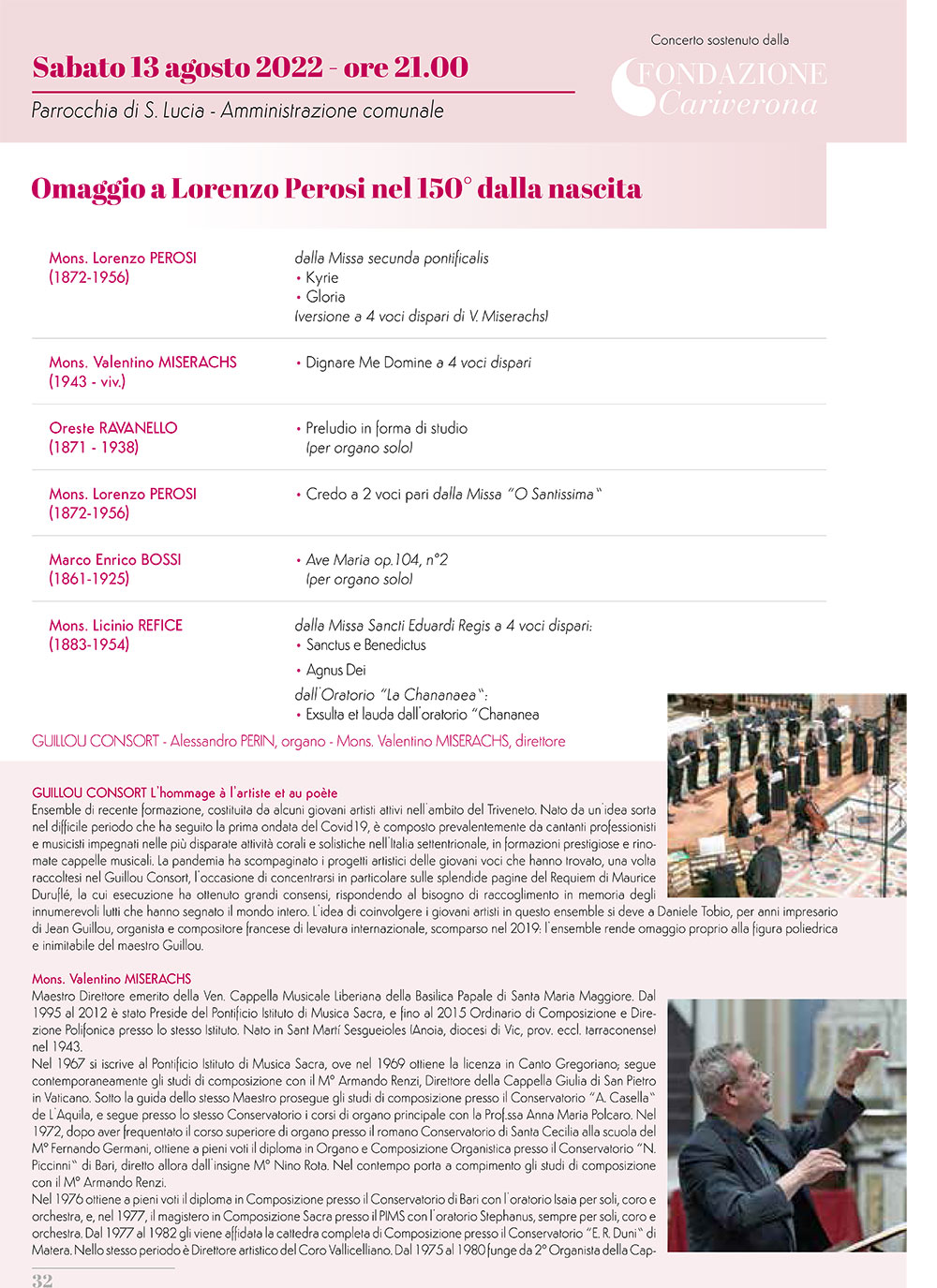 Sabato 13 agosto 2022 - ore 21.00

Parrocchia di S. Lucia - Amministrazione comunale

Concerto sostenuto dalla
FONDAZIONE
Cariverona

Omaggio a Lorenzo Perosi nel 150° dalla nascita

| | |
|---|---|
| Mons. Lorenzo PEROSI (1872-1956) | dalla Missa secunda pontificalis • Kyrie • Gloria (versione a 4 voci dispari di V. Miserachs) |
| Mons. Valentino MISERACHS (1943 - viv.) | • Dignare Me Domine a 4 voci dispari |
| Oreste RAVANELLO (1871 - 1938) | • Preludio in forma di studio (per organo solo) |
| Mons. Lorenzo PEROSI (1872-1956) | • Credo a 2 voci pari dalla Missa "O Santissima" |
| Marco Enrico BOSSI (1861-1925) | • Ave Maria op.104, n°2 (per organo solo) |
| Mons. Licinio REFICE (1883-1954) | dalla Missa Sancti Eduardi Regis a 4 voci dispari: • Sanctus e Benedictus • Agnus Dei dall'Oratorio "La Chananaea": • Exsulta et lauda dall'oratorio "Chananea |

GUILLOU CONSORT - Alessandro PERIN, organo - Mons. Valentino MISERACHS, direttore

GUILLOU CONSORT L'hommage à l'artiste et au poète
Ensemble di recente formazione, costituita da alcuni giovani artisti attivi nell'ambito del Triveneto. Nato da un'idea sorta nel difficile periodo che ha seguito la prima ondata del Covid19, è composto prevalentemente da cantanti professionisti e musicisti impegnati nelle più disparate attività corali e solistiche nell'Italia settentrionale, in formazioni prestigiose e rinomate cappelle musicali. La pandemia ha scompaginato i progetti artistici delle giovani voci che hanno trovato, una volta raccoltesi nel Guillou Consort, l'occasione di concentrarsi in particolare sulle splendide pagine del Requiem di Maurice Duruflé, la cui esecuzione ha ottenuto grandi consensi, rispondendo al bisogno di raccoglimento in memoria degli innumerevoli lutti che hanno segnato il mondo intero. L'idea di coinvolgere i giovani artisti in questo ensemble si deve a Daniele Tobio, per anni impresario di Jean Guillou, organista e compositore francese di levatura internazionale, scomparso nel 2019: l'ensemble rende omaggio proprio alla figura poliedrica e inimitabile del maestro Guillou.

Mons. Valentino MISERACHS
Maestro Direttore emerito della Ven. Cappella Musicale Liberiana della Basilica Papale di Santa Maria Maggiore. Dal 1995 al 2012 è stato Preside del Pontificio Istituto di Musica Sacra, e fino al 2015 Ordinario di Composizione e Direzione Polifonica presso lo stesso Istituto. Nato in Sant Martí Sesgueioles (Anoia, diocesi di Vic, prov. eccl. tarraconense) nel 1943.
Nel 1967 si iscrive al Pontificio Istituto di Musica Sacra, ove nel 1969 ottiene la licenza in Canto Gregoriano; segue contemporaneamente gli studi di composizione con il M° Armando Renzi, Direttore della Cappella Giulia di San Pietro in Vaticano. Sotto la guida dello stesso Maestro prosegue gli studi di composizione presso il Conservatorio "A. Casella" de L'Aquila, e segue presso lo stesso Conservatorio i corsi di organo principale con la Prof.ssa Anna Maria Polcaro. Nel 1972, dopo aver frequentato il corso superiore di organo presso il romano Conservatorio di Santa Cecilia alla scuola del M° Fernando Germani, ottiene a pieni voti il diploma in Organo e Composizione Organistica presso il Conservatorio "N. Piccinni" di Bari, diretto allora dall'insigne M° Nino Rota. Nel contempo porta a compimento gli studi di composizione con il M° Armando Renzi.
Nel 1976 ottiene a pieni voti il diploma in Composizione presso il Conservatorio di Bari con l'oratorio Isaia per soli, coro e orchestra, e, nel 1977, il magistero in Composizione Sacra presso il PIMS con l'oratorio Stephanus, sempre per soli, coro e orchestra. Dal 1977 al 1982 gli viene affidata la cattedra completa di Composizione presso il Conservatorio "E. R. Duni" di Matera. Nello stesso periodo è Direttore artistico del Coro Vallicelliano. Dal 1975 al 1980 funge da 2° Organista della Cap-

32